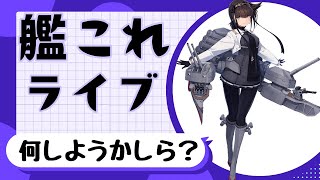 艦これ
ライブ

何しようかしら？